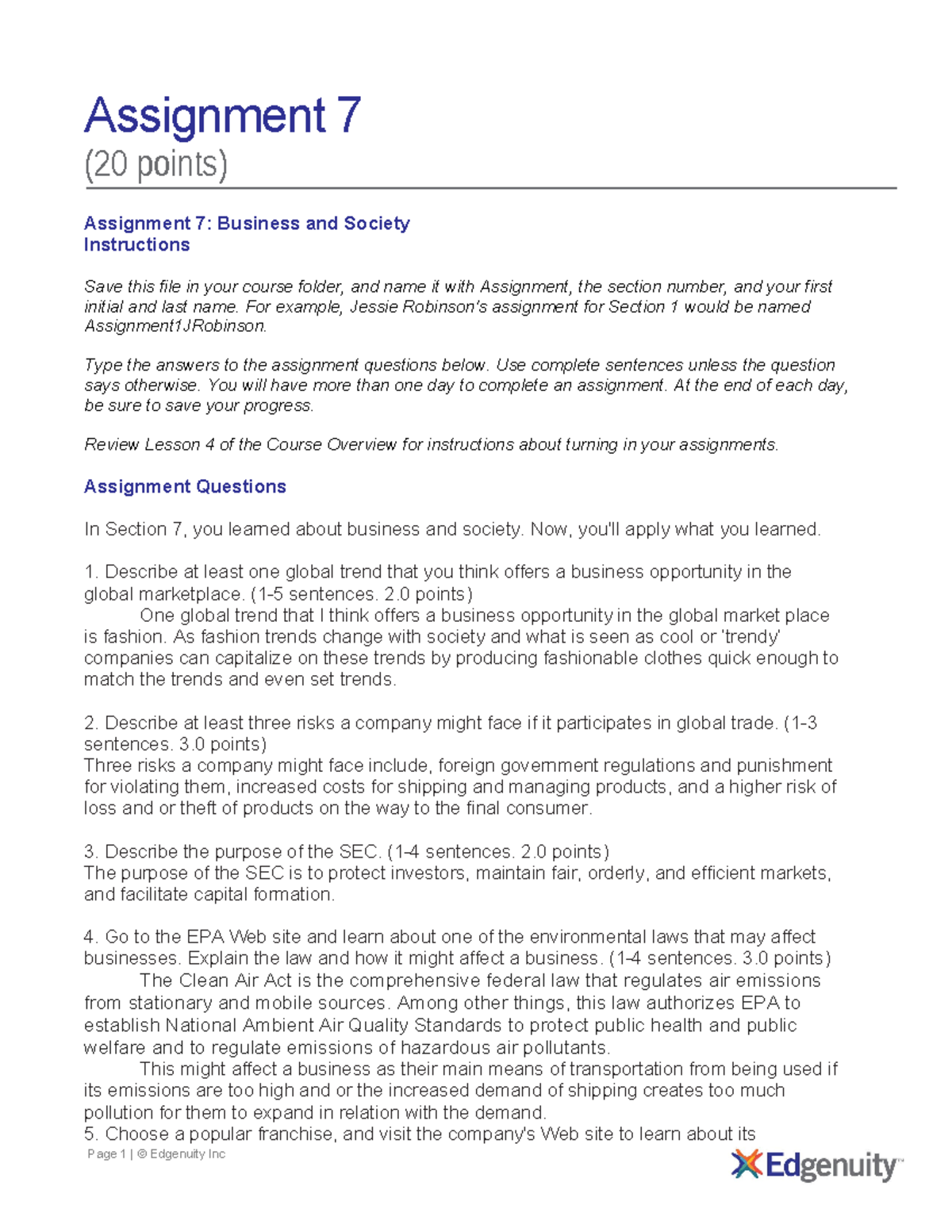 Assignment 7
(20 points)

Assignment 7: Business and Society
Instructions

Save this file in your course folder, and name it with Assignment, the section number, and your first initial and last name. For example, Jessie Robinson's assignment for Section 1 would be named Assignment1JRobinson.

Type the answers to the assignment questions below. Use complete sentences unless the question says otherwise. You will have more than one day to complete an assignment. At the end of each day, be sure to save your progress.

Review Lesson 4 of the Course Overview for instructions about turning in your assignments.

Assignment Questions

In Section 7, you learned about business and society. Now, you'll apply what you learned.

1. Describe at least one global trend that you think offers a business opportunity in the global marketplace. (1-5 sentences. 2.0 points)
One global trend that I think offers a business opportunity in the global market place is fashion. As fashion trends change with society and what is seen as cool or 'trendy' companies can capitalize on these trends by producing fashionable clothes quick enough to match the trends and even set trends.

2. Describe at least three risks a company might face if it participates in global trade. (1-3 sentences. 3.0 points)
Three risks a company might face include, foreign government regulations and punishment for violating them, increased costs for shipping and managing products, and a higher risk of loss and or theft of products on the way to the final consumer.

3. Describe the purpose of the SEC. (1-4 sentences. 2.0 points)
The purpose of the SEC is to protect investors, maintain fair, orderly, and efficient markets, and facilitate capital formation.

4. Go to the EPA Web site and learn about one of the environmental laws that may affect businesses. Explain the law and how it might affect a business. (1-4 sentences. 3.0 points)
The Clean Air Act is the comprehensive federal law that regulates air emissions from stationary and mobile sources. Among other things, this law authorizes EPA to establish National Ambient Air Quality Standards to protect public health and public welfare and to regulate emissions of hazardous air pollutants.
This might affect a business as their main means of transportation from being used if its emissions are too high and or the increased demand of shipping creates too much pollution for them to expand in relation with the demand.
5. Choose a popular franchise, and visit the company's Web site to learn about its

Page 1 | © Edgenuity Inc

Edgenuity™